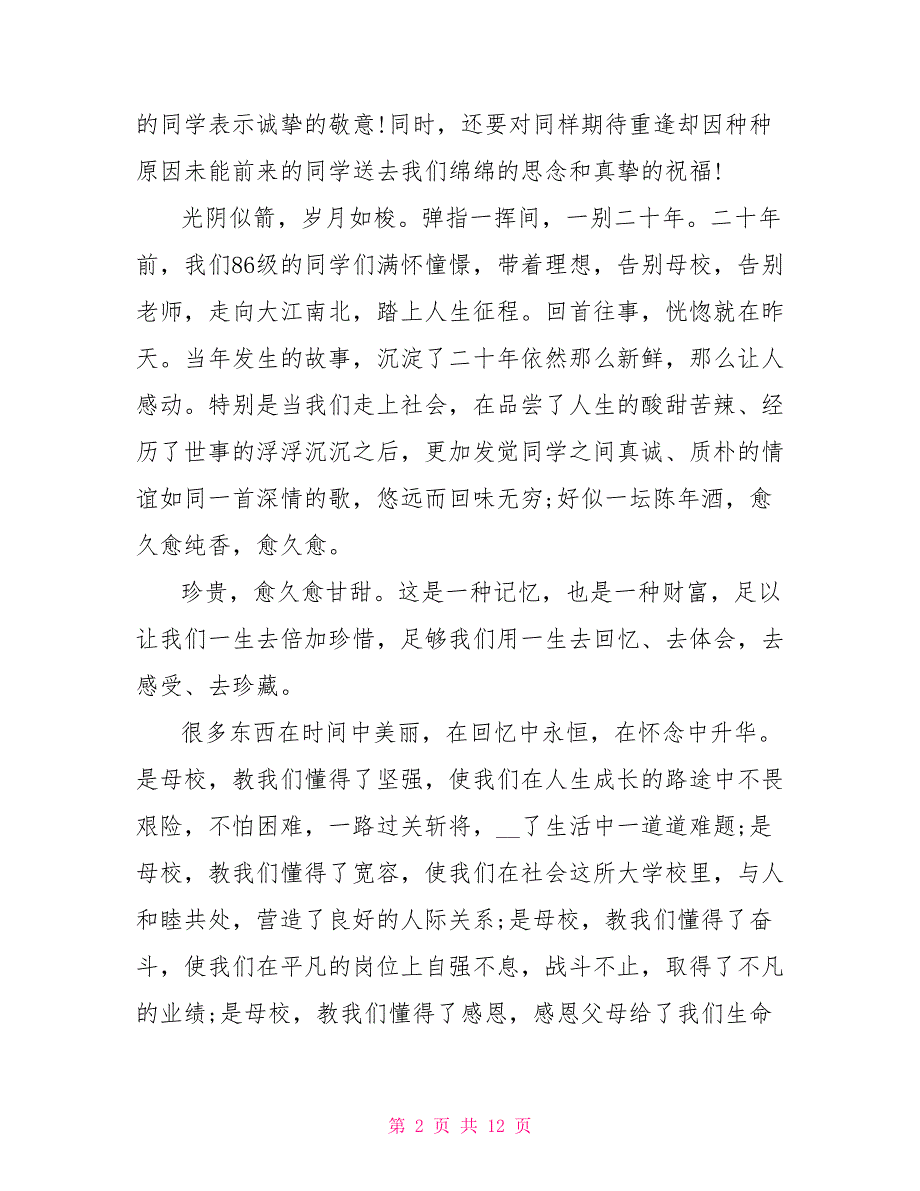 的同学表示诚挚的敬意!同时，还要对同样期待重逢却因种种原因未能前来的同学送去我们绵绵的思念和真挚的祝福!

光阴似箭，岁月如梭。弹指一挥间，一别二十年。二十年前，我们86级的同学们满怀憧憬，带着理想，告别母校，告别老师，走向大江南北，踏上人生征程。回首往事，恍惚就在昨天。当年发生的故事，沉淀了二十年依然那么新鲜，那么让人感动。特别是当我们走上社会，在品尝了人生的酸甜苦辣、经历了世事的浮浮沉沉之后，更加发觉同学之间真诚、质朴的情谊如同一首深情的歌，悠远而回味无穷;好似一坛陈年酒，愈久愈纯香，愈久愈。

珍贵，愈久愈甘甜。这是一种记忆，也是一种财富，足以让我们一生去倍加珍惜，足够我们用一生去回忆、去体会，去感受、去珍藏。

很多东西在时间中美丽，在回忆中永恒，在怀念中升华。是母校，教我们懂得了坚强，使我们在人生成长的路途中不畏艰险，不怕困难，一路过关斩将，__了生活中一道道难题;是母校，教我们懂得了宽容，使我们在社会这所大学校里，与人和睦共处，营造了良好的人际关系;是母校，教我们懂得了奋斗，使我们在平凡的岗位上自强不息，战斗不止，取得了不凡的业绩;是母校，教我们懂得了感恩，感恩父母给了我们生命

第 2 页 共 12 页